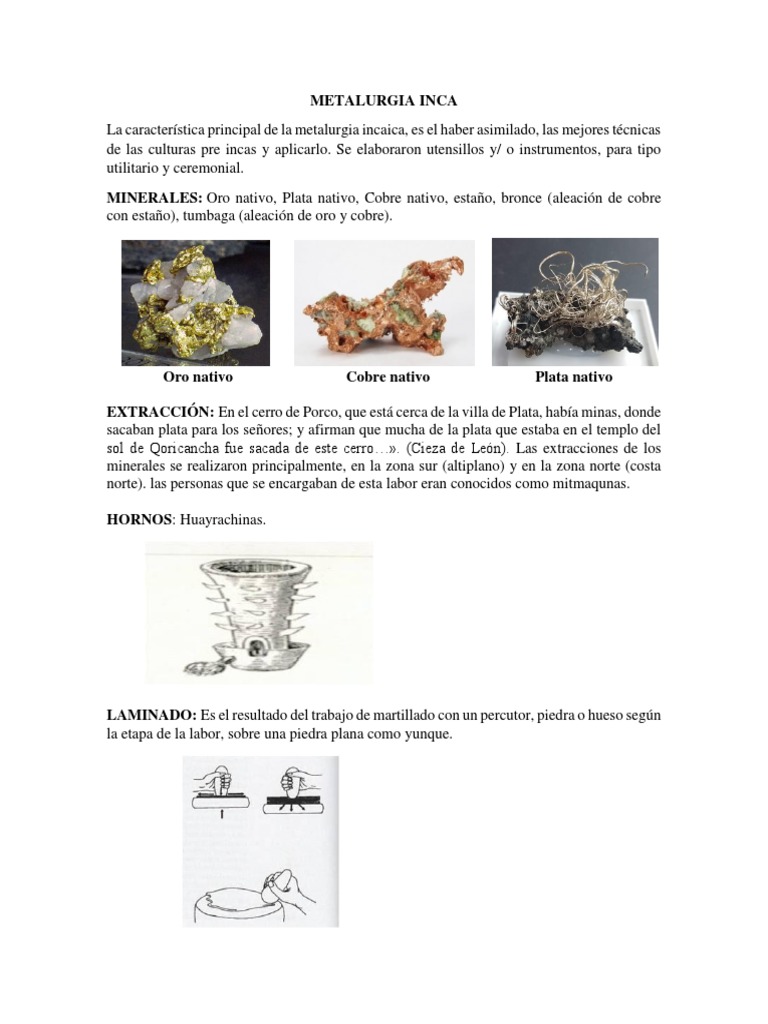 METALURGIA INCA

La característica principal de la metalurgia incaica, es el haber asimilado, las mejores técnicas de las culturas pre incas y aplicarlo. Se elaboraron utensillos y/ o instrumentos, para tipo utilitario y ceremonial.

MINERALES: Oro nativo, Plata nativo, Cobre nativo, estaño, bronce (aleación de cobre con estaño), tumbaga (aleación de oro y cobre).

Oro nativo

Cobre nativo

Plata nativo

EXTRACCIÓN: En el cerro de Porco, que está cerca de la villa de Plata, había minas, donde sacaban plata para los señores; y afirman que mucha de la plata que estaba en el templo del sol de Qoricancha fue sacada de este cerro…». (Cieza de León). Las extracciones de los minerales se realizaron principalmente, en la zona sur (altiplano) y en la zona norte (costa norte). las personas que se encargaban de esta labor eran conocidos como mitmaqunas.

HORNOS: Huayrachinas.

LAMINADO: Es el resultado del trabajo de martillado con un percutor, piedra o hueso según la etapa de la labor, sobre una piedra plana como yunque.